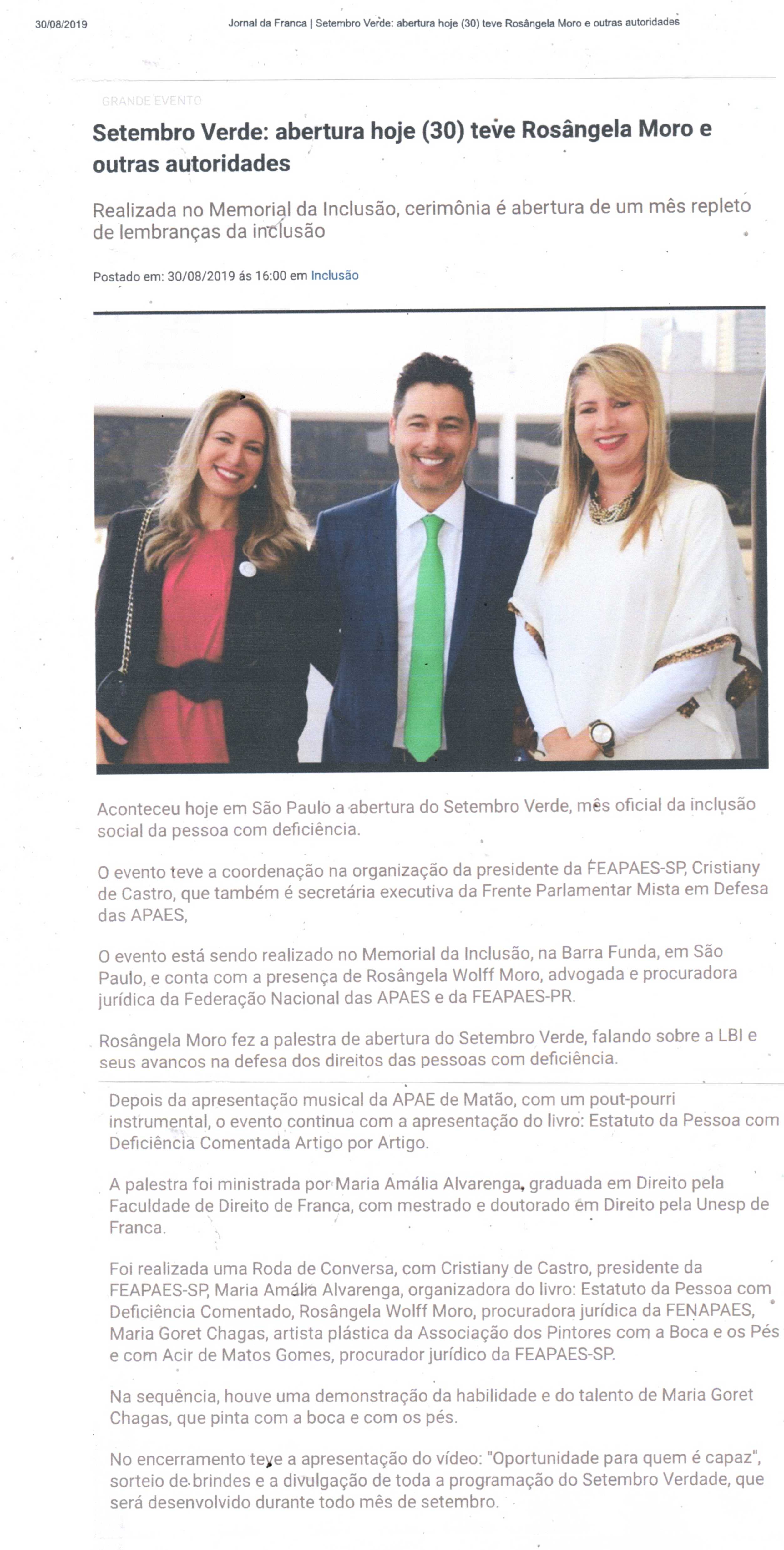 30/08/2019 Jornal da Franca | Setembro Verde: abertura hoje (30) teve Rosângela Moro e outras autoridades

GRANDE EVENTO

Setembro Verde: abertura hoje (30) teve Rosângela Moro e outras autoridades

Realizada no Memorial da Inclusão, cerimônia é abertura de um mês repleto de lembranças da inclusão

Postado em: 30/08/2019 ás 16:00 em Inclusão

Aconteceu hoje em São Paulo a abertura do Setembro Verde, mês oficial da inclusão social da pessoa com deficiência.

O evento teve a coordenação na organização da presidente da FEAPAES-SP, Cristiany de Castro, que também é secretária executiva da Frente Parlamentar Mista em Defesa das APAES,

O evento está sendo realizado no Memorial da Inclusão, na Barra Funda, em São Paulo, e conta com a presença de Rosângela Wolff Moro, advogada e procuradora jurídica da Federação Nacional das APAES e da FEAPAES-PR.

Rosângela Moro fez a palestra de abertura do Setembro Verde, falando sobre a LBI e seus avancos na defesa dos direitos das pessoas com deficiência.

Depois da apresentação musical da APAE de Matão, com um pout-pourri instrumental, o evento continua com a apresentação do livro: Estatuto da Pessoa com Deficiência Comentada Artigo por Artigo.

A palestra foi ministrada por Maria Amália Alvarenga, graduada em Direito pela Faculdade de Direito de Franca, com mestrado e doutorado em Direito pela Unesp de Franca.

Foi realizada uma Roda de Conversa, com Cristiany de Castro, presidente da FEAPAES-SP, Maria Amália Alvarenga, organizadora do livro: Estatuto da Pessoa com Deficiência Comentado, Rosângela Wolff Moro, procuradora jurídica da FENAPAES, Maria Goret Chagas, artista plástica da Associação dos Pintores com a Boca e os Pés e com Acir de Matos Gomes, procurador jurídico da FEAPAES-SP.

Na sequência, houve uma demonstração da habilidade e do talento de Maria Goret Chagas, que pinta com a boca e com os pés.

No encerramento teve a apresentação do vídeo: "Oportunidade para quem é capaz", sorteio de brindes e a divulgação de toda a programação do Setembro Verdade, que será desenvolvido durante todo mês de setembro.